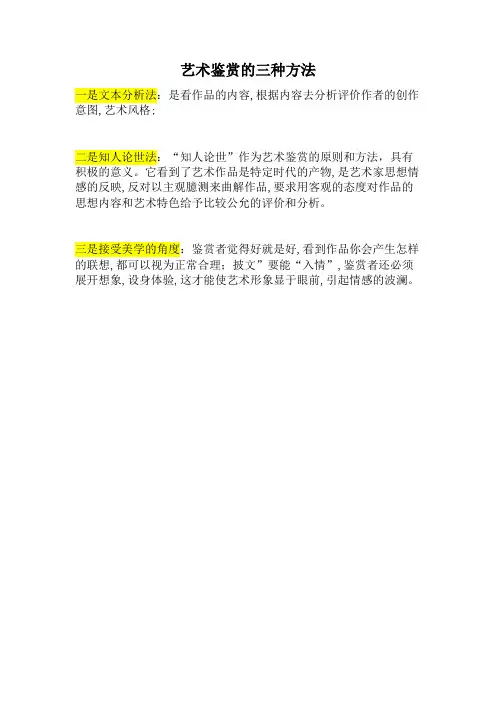 艺术鉴赏的三种方法

一是文本分析法：是看作品的内容,根据内容去分析评价作者的创作意图,艺术风格；

二是知人论世法：“知人论世”作为艺术鉴赏的原则和方法，具有积极的意义。它看到了艺术作品是特定时代的产物,是艺术家思想情感的反映,反对以主观臆测来曲解作品,要求用客观的态度对作品的思想内容和艺术特色给予比较公允的评价和分析。

三是接受美学的角度：鉴赏者觉得好就是好,看到作品你会产生怎样的联想,都可以视为正常合理；披文”要能“入情”,鉴赏者还必须展开想象,设身体验,这才能使艺术形象显于眼前,引起情感的波澜。